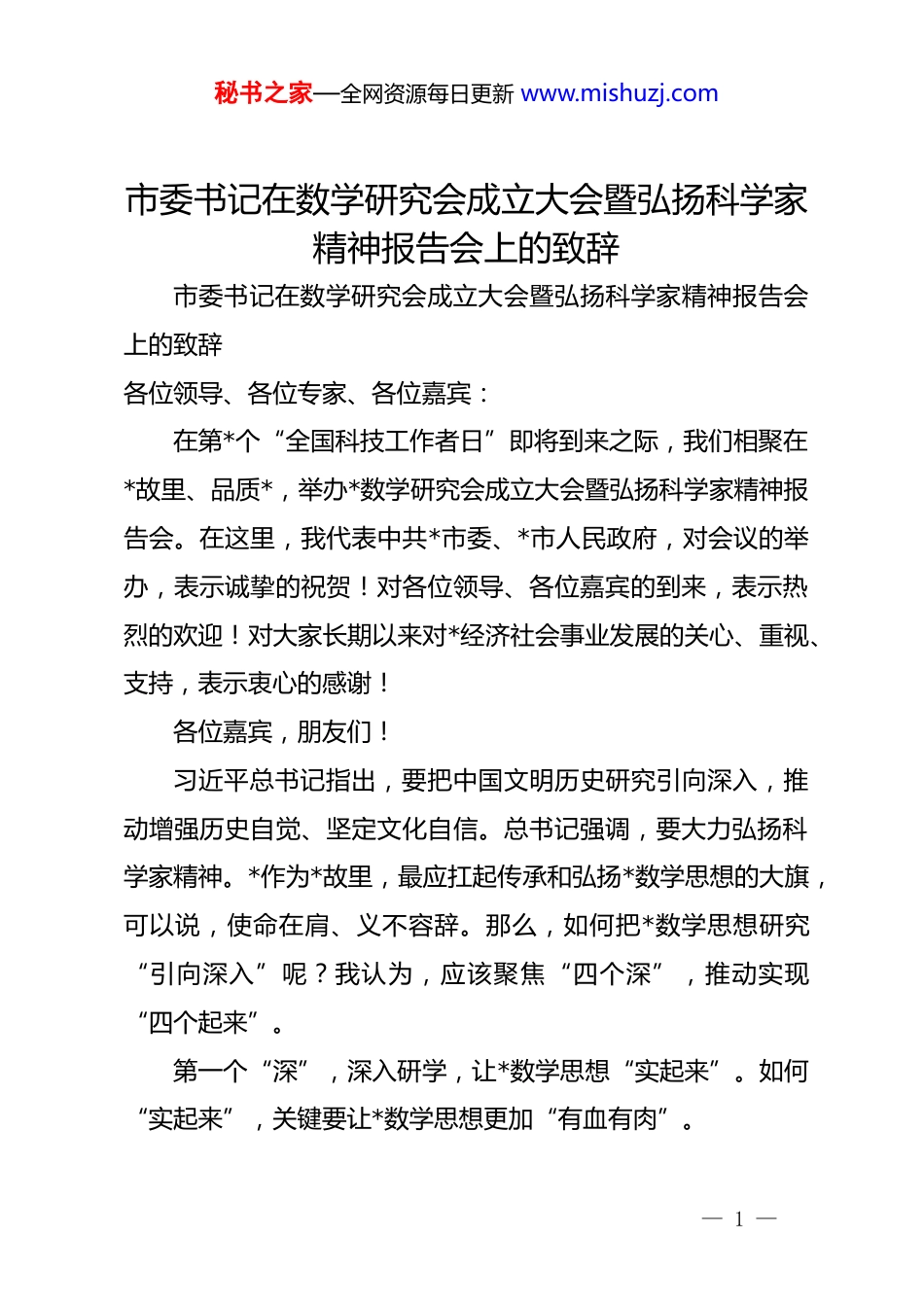 秘书之家—全网资源每日更新 www.mishuzj.com

市委书记在数学研究会成立大会暨弘扬科学家精神报告会上的致辞

市委书记在数学研究会成立大会暨弘扬科学家精神报告会上的致辞

各位领导、各位专家、各位嘉宾：

在第*个“全国科技工作者日”即将到来之际，我们相聚在*故里、品质*，举办*数学研究会成立大会暨弘扬科学家精神报告会。在这里，我代表中共*市委、*市人民政府，对会议的举办，表示诚挚的祝贺！对各位领导、各位嘉宾的到来，表示热烈的欢迎！对大家长期以来对*经济社会事业发展的关心、重视、支持，表示衷心的感谢！

各位嘉宾，朋友们！

习近平总书记指出，要把中国文明历史研究引向深入，推动增强历史自觉、坚定文化自信。总书记强调，要大力弘扬科学家精神。*作为*故里，最应扛起传承和弘扬*数学思想的大旗，可以说，使命在肩、义不容辞。那么，如何把*数学思想研究“引向深入”呢？我认为，应该聚焦“四个深”，推动实现“四个起来”。

第一个“深”，深入研学，让*数学思想“实起来”。如何“实起来”，关键要让*数学思想更加“有血有肉”。

— 1 —